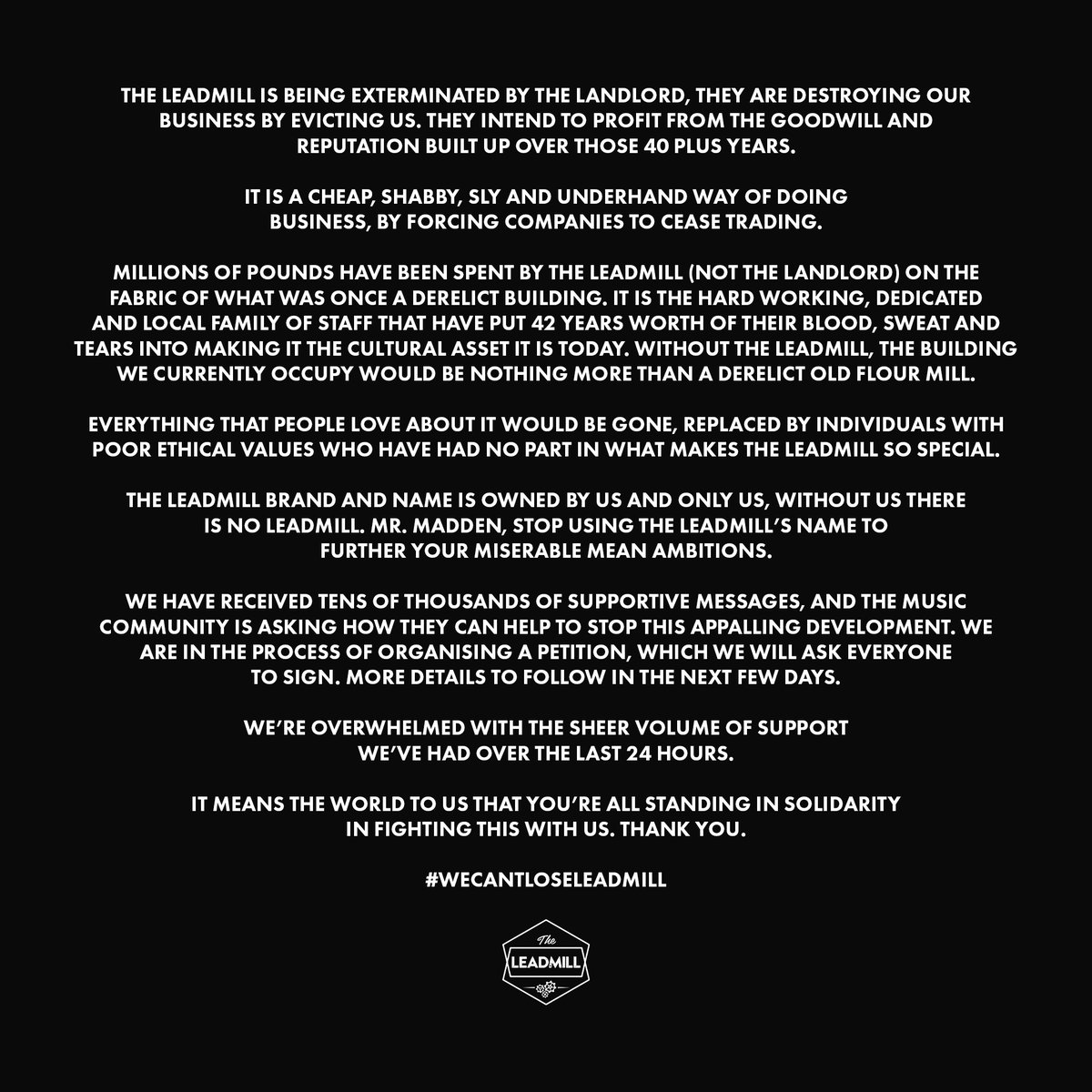 THE LEADMILL IS BEING EXTERMINATED BY THE LANDLORD, THEY ARE DESTROYING OUR BUSINESS BY EVICTING US. THEY INTEND TO PROFIT FROM THE GOODWILL AND REPUTATION BUILT UP OVER THOSE 40 PLUS YEARS.

IT IS A CHEAP, SHABBY, SLY AND UNDERHAND WAY OF DOING BUSINESS, BY FORCING COMPANIES TO CEASE TRADING.

MILLIONS OF POUNDS HAVE BEEN SPENT BY THE LEADMILL (NOT THE LANDLORD) ON THE FABRIC OF WHAT WAS ONCE A DERELICT BUILDING. IT IS THE HARD WORKING, DEDICATED AND LOCAL FAMILY OF STAFF THAT HAVE PUT 42 YEARS WORTH OF THEIR BLOOD, SWEAT AND TEARS INTO MAKING IT THE CULTURAL ASSET IT IS TODAY. WITHOUT THE LEADMILL, THE BUILDING WE CURRENTLY OCCUPY WOULD BE NOTHING MORE THAN A DERELICT OLD FLOUR MILL.

EVERYTHING THAT PEOPLE LOVE ABOUT IT WOULD BE GONE, REPLACED BY INDIVIDUALS WITH POOR ETHICAL VALUES WHO HAVE HAD NO PART IN WHAT MAKES THE LEADMILL SO SPECIAL.

THE LEADMILL BRAND AND NAME IS OWNED BY US AND ONLY US, WITHOUT US THERE IS NO LEADMILL. MR. MADDEN, STOP USING THE LEADMILL'S NAME TO FURTHER YOUR MISERABLE MEAN AMBITIONS.

WE HAVE RECEIVED TENS OF THOUSANDS OF SUPPORTIVE MESSAGES, AND THE MUSIC COMMUNITY IS ASKING HOW THEY CAN HELP TO STOP THIS APPALLING DEVELOPMENT. WE ARE IN THE PROCESS OF ORGANISING A PETITION, WHICH WE WILL ASK EVERYONE TO SIGN. MORE DETAILS TO FOLLOW IN THE NEXT FEW DAYS.

WE'RE OVERWHELMED WITH THE SHEER VOLUME OF SUPPORT WE'VE HAD OVER THE LAST 24 HOURS.

IT MEANS THE WORLD TO US THAT YOU'RE ALL STANDING IN SOLIDARITY IN FIGHTING THIS WITH US. THANK YOU.

#WECANTLOSELEADMILL

The
LEADMILL